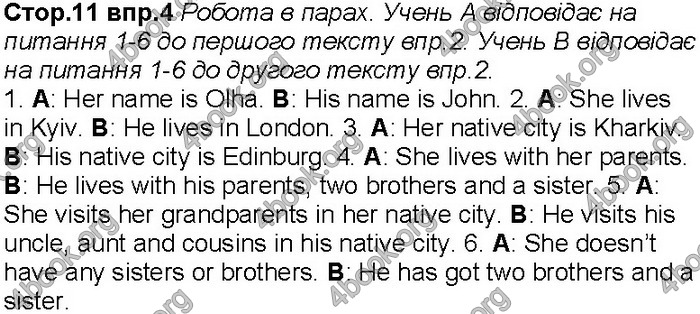 Стор.11 впр.4 Робота в парах. Учень А відповідає на питання 1-6 до першого тексту впр.2. Учень В відповідає на питання 1-6 до другого тексту впр.2.
1. A: Her name is Olha. B: His name is John. 2. A: She lives in Kyiv. B: He lives in London. 3. A: Her native city is Kharkiv. B: His native city is Edinburg. 4. A: She lives with her parents. B: He lives with his parents, two brothers and a sister. 5. A: She visits her grandparents in her native city. B: He visits his uncle, aunt and cousins in his native city. 6. A: She doesn't have any sisters or brothers. B: He has got two brothers and a sister.

4book.org